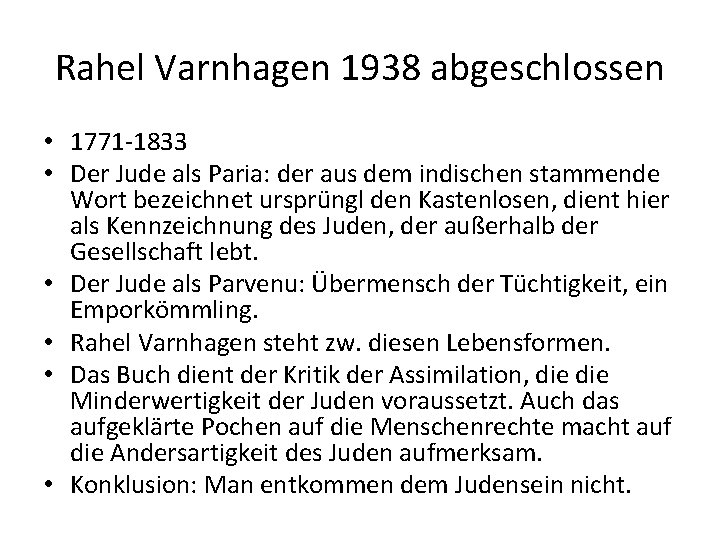 Rahel Varnhagen 1938 abgeschlossen

• 1771-1833
• Der Jude als Paria: der aus dem indischen stammende Wort bezeichnet ursprüngl den Kastenlosen, dient hier als Kennzeichnung des Juden, der außerhalb der Gesellschaft lebt.
• Der Jude als Parvenu: Übermensch der Tüchtigkeit, ein Emporkömmling.
• Rahel Varnhagen steht zw. diesen Lebensformen.
• Das Buch dient der Kritik der Assimilation, die die Minderwertigkeit der Juden voraussetzt. Auch das aufgeklärte Pochen auf die Menschenrechte macht auf die Andersartigkeit des Juden aufmerksam.
• Konklusion: Man entkommen dem Judensein nicht.